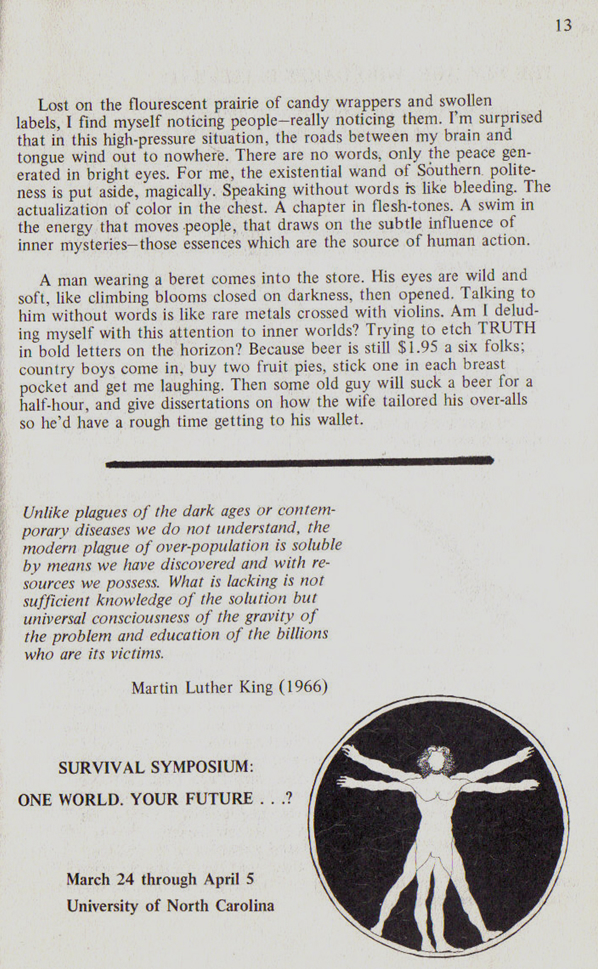 13

Lost on the flourescent prairie of candy wrappers and swollen labels, I find myself noticing people—really noticing them. I'm surprised that in this high-pressure situation, the roads between my brain and tongue wind out to nowhere. There are no words, only the peace generated in bright eyes. For me, the existential wand of Southern politeness is put aside, magically. Speaking without words is like bleeding. The actualization of color in the chest. A chapter in flesh-tones. A swim in the energy that moves people, that draws on the subtle influence of inner mysteries—those essences which are the source of human action.

A man wearing a beret comes into the store. His eyes are wild and soft, like climbing blooms closed on darkness, then opened. Talking to him without words is like rare metals crossed with violins. Am I deluding myself with this attention to inner worlds? Trying to etch TRUTH in bold letters on the horizon? Because beer is still $1.95 a six folks; country boys come in, buy two fruit pies, stick one in each breast pocket and get me laughing. Then some old guy will suck a beer for a half-hour, and give dissertations on how the wife tailored his over-alls so he'd have a rough time getting to his wallet.

Unlike plagues of the dark ages or contemporary diseases we do not understand, the modern plague of over-population is soluble by means we have discovered and with resources we possess. What is lacking is not sufficient knowledge of the solution but universal consciousness of the gravity of the problem and education of the billions who are its victims.

Martin Luther King (1966)

SURVIVAL SYMPOSIUM:

ONE WORLD. YOUR FUTURE . . .?

March 24 through April 5
University of North Carolina